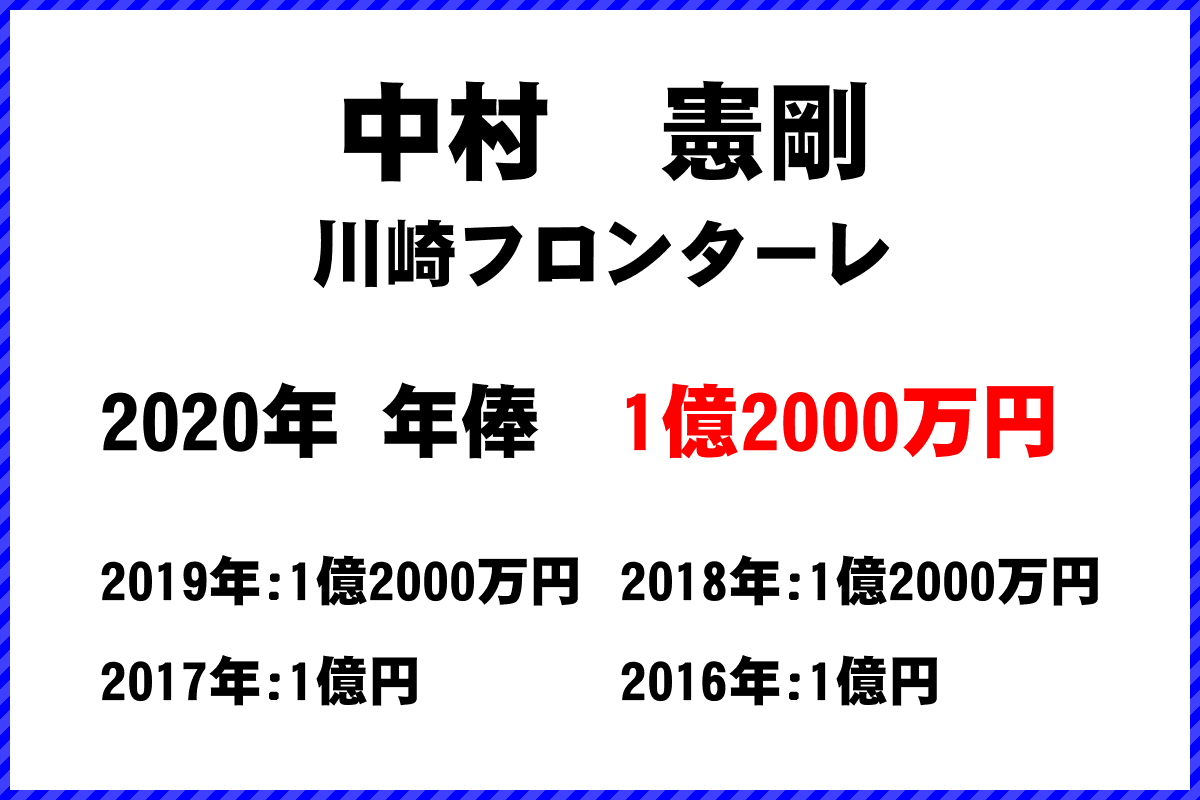 中村　憲剛

川崎フロンターレ

2020年 年俸　1億2000万円

2019年:1億2000万円　2018年:1億2000万円

2017年:1億円　2016年:1億円